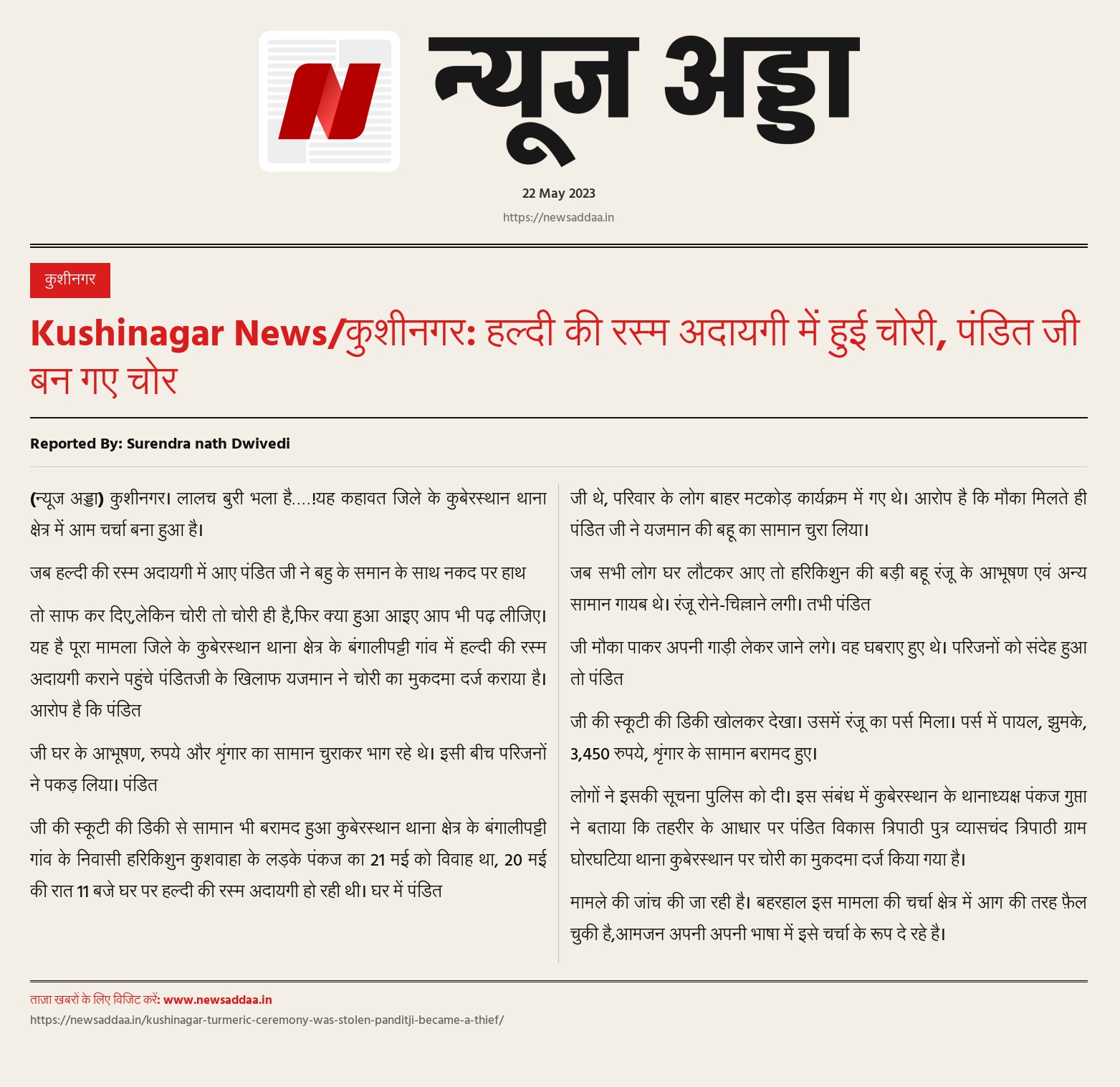 N

न्यूज अड्डा

22 May 2023

https://newsaddaa.in

कुशीनगर

Kushinagar News/कुशीनगर: हल्दी की रस्म अदायगी में हुई चोरी, पंडित जी बन गए चोर

Reported By: Surendra nath Dwivedi

(न्यूज अड्डा) कुशीनगर। लालच बुरी भला है….!यह कहावत जिले के कुबेरस्थान थाना क्षेत्र में आम चर्चा बना हुआ है।

जब हल्दी की रस्म अदायगी में आए पंडित जी ने बहु के समान के साथ नकद पर हाथ

तो साफ कर दिए,लेकिन चोरी तो चोरी ही है,फिर क्या हुआ आइए आप भी पढ़ लीजिए। यह है पूरा मामला जिले के कुबेरस्थान थाना क्षेत्र के बंगालीपट्टी गांव में हल्दी की रस्म अदायगी कराने पहुंचे पंडितजी के खिलाफ यजमान ने चोरी का मुकदमा दर्ज कराया है। आरोप है कि पंडित

जी घर के आभूषण, रुपये और श्रृंगार का सामान चुराकर भाग रहे थे। इसी बीच परिजनों ने पकड़ लिया। पंडित

जी की स्कूटी की डिकी से सामान भी बरामद हुआ कुबेरस्थान थाना क्षेत्र के बंगालीपट्टी गांव के निवासी हरिकिशुन कुशवाहा के लड़के पंकज का 21 मई को विवाह था, 20 मई की रात 11 बजे घर पर हल्दी की रस्म अदायगी हो रही थी। घर में पंडित

जी थे, परिवार के लोग बाहर मटकोड़ कार्यक्रम में गए थे। आरोप है कि मौका मिलते ही पंडित जी ने यजमान की बहू का सामान चुरा लिया।

जब सभी लोग घर लौटकर आए तो हरिकिशुन की बड़ी बहू रंजू के आभूषण एवं अन्य सामान गायब थे। रंजू रोने-चिल्लाने लगी। तभी पंडित

जी मौका पाकर अपनी गाड़ी लेकर जाने लगे। वह घबराए हुए थे। परिजनों को संदेह हुआ तो पंडित

जी की स्कूटी की डिकी खोलकर देखा। उसमें रंजू का पर्स मिला। पर्स में पायल, झुमके, 3,450 रुपये, श्रृंगार के सामान बरामद हुए।

लोगों ने इसकी सूचना पुलिस को दी। इस संबंध में कुबेरस्थान के थानाध्यक्ष पंकज गुप्ता ने बताया कि तहरीर के आधार पर पंडित विकास त्रिपाठी पुत्र व्यासचंद त्रिपाठी ग्राम घोरघटिया थाना कुबेरस्थान पर चोरी का मुकदमा दर्ज किया गया है।

मामले की जांच की जा रही है। बहरहाल इस मामला की चर्चा क्षेत्र में आग की तरह फ़ैल चुकी है,आमजन अपनी अपनी भाषा में इसे चर्चा के रूप दे रहे है।

ताज़ा खबरों के लिए विजिट करें: www.newsaddaa.in
https://newsaddaa.in/kushinagar-turmeric-ceremony-was-stolen-panditji-became-a-thief/